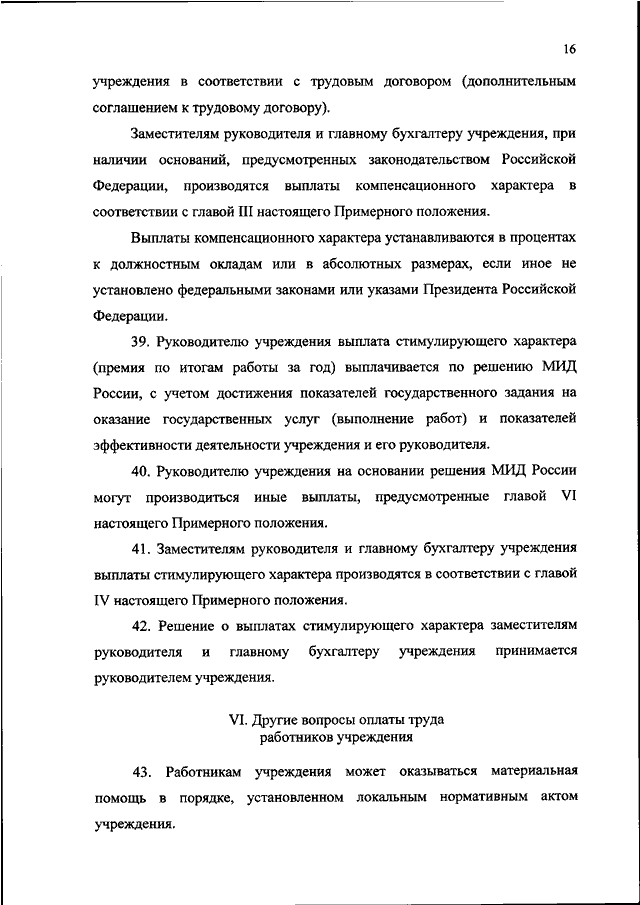 16

учреждения в соответствии с трудовым договором (дополнительным соглашением к трудовому договору).

Заместителям руководителя и главному бухгалтеру учреждения, при наличии оснований, предусмотренных законодательством Российской Федерации, производятся выплаты компенсационного характера в соответствии с главой III настоящего Примерного положения.

Выплаты компенсационного характера устанавливаются в процентах к должностным окладам или в абсолютных размерах, если иное не установлено федеральными законами или указами Президента Российской Федерации.

39. Руководителю учреждения выплата стимулирующего характера (премия по итогам работы за год) выплачивается по решению МИД России, с учетом достижения показателей государственного задания на оказание государственных услуг (выполнение работ) и показателей эффективности деятельности учреждения и его руководителя.

40. Руководителю учреждения на основании решения МИД России могут производиться иные выплаты, предусмотренные главой VI настоящего Примерного положения.

41. Заместителям руководителя и главному бухгалтеру учреждения выплаты стимулирующего характера производятся в соответствии с главой IV настоящего Примерного положения.

42. Решение о выплатах стимулирующего характера заместителям руководителя и главному бухгалтеру учреждения принимается руководителем учреждения.

VI. Другие вопросы оплаты труда
работников учреждения

43. Работникам учреждения может оказываться материальная помощь в порядке, установленном локальным нормативным актом учреждения.